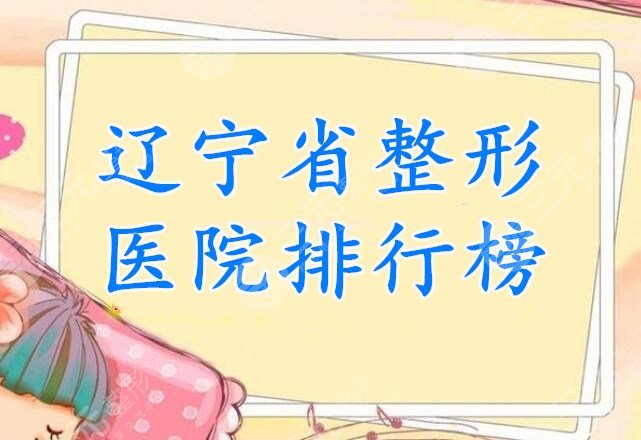 辽宁省整形
医院排行榜